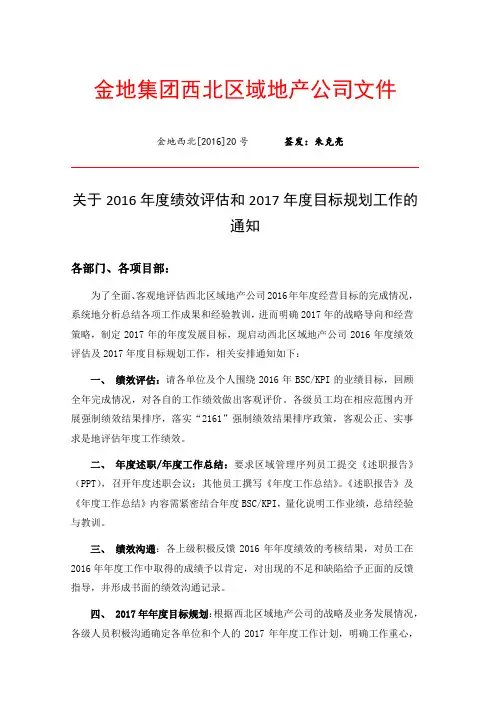 金地集团西北区域地产公司文件

金地西北[2016]20号　　签发：朱克亮

关于2016年度绩效评估和2017年度目标规划工作的通知

各部门、各项目部：

为了全面、客观地评估西北区域地产公司2016年年度经营目标的完成情况，系统地分析总结各项工作成果和经验教训，进而明确2017年的战略导向和经营策略，制定2017年的年度发展目标，现启动西北区域地产公司2016年度绩效评估及2017年度目标规划工作，相关安排通知如下：

一、　绩效评估：请各单位及个人围绕2016年BSC/KPI的业绩目标，回顾全年完成情况，对各自的工作绩效做出客观评价。各级员工均在相应范围内开展强制绩效结果排序，落实“2161”强制绩效结果排序政策，客观公正、实事求是地评估年度工作绩效。

二、　年度述职/年度工作总结：要求区域管理序列员工提交《述职报告》（PPT），召开年度述职会议；其他员工撰写《年度工作总结》。《述职报告》及《年度工作总结》内容需紧密结合年度BSC/KPI，量化说明工作业绩，总结经验与教训。

三、　绩效沟通：各上级积极反馈2016年年度绩效的考核结果，对员工在2016年年度工作中取得的成绩予以肯定，对出现的不足和缺陷给予正面的反馈指导，并形成书面的绩效沟通记录。

四、　2017年年度目标规划：根据西北区域地产公司的战略及业务发展情况，各级人员积极沟通确定各单位和个人的2017年年度工作计划，明确工作重心，